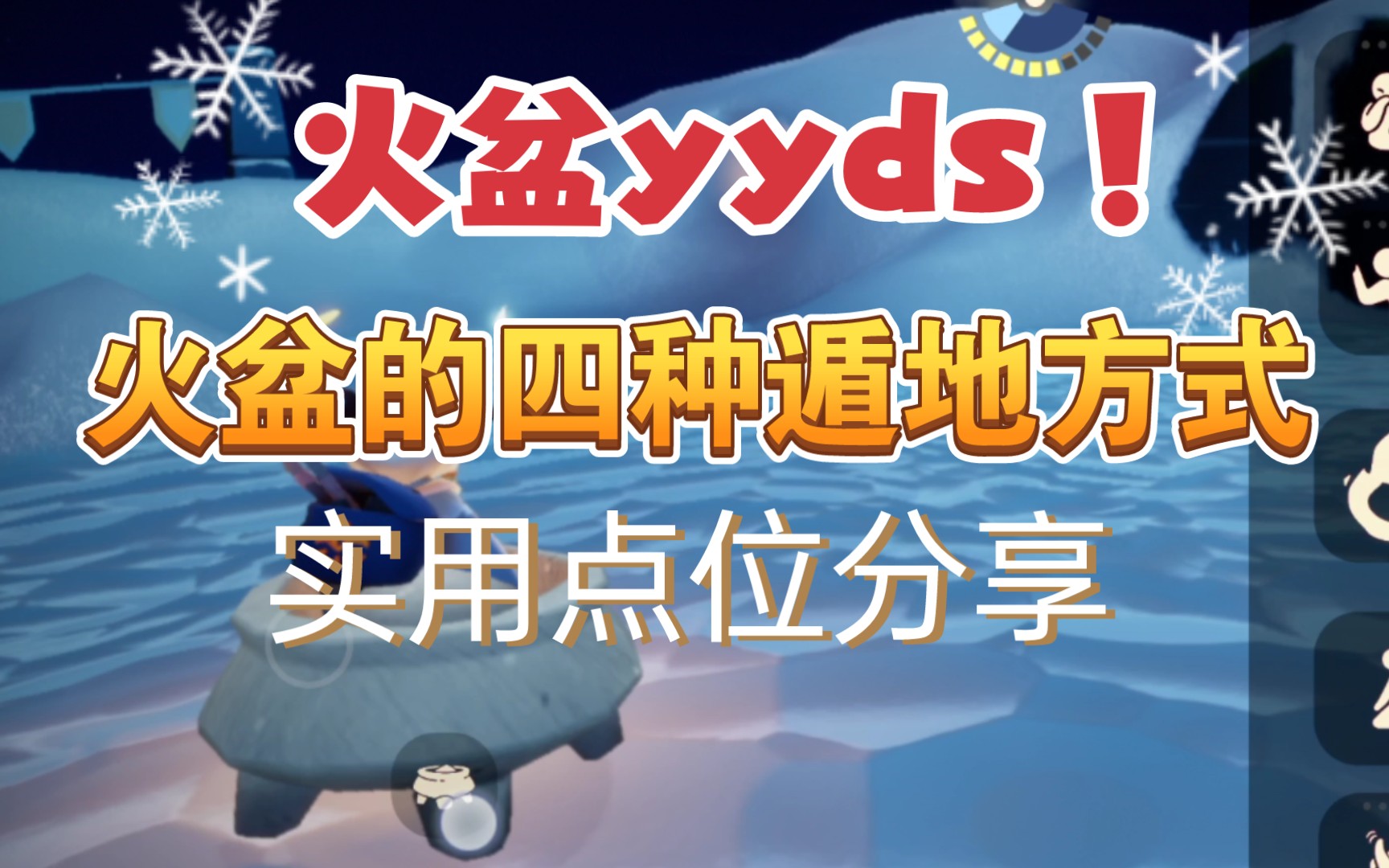 火盆yyds！

火盆的四种遁地方式

实用点位分享